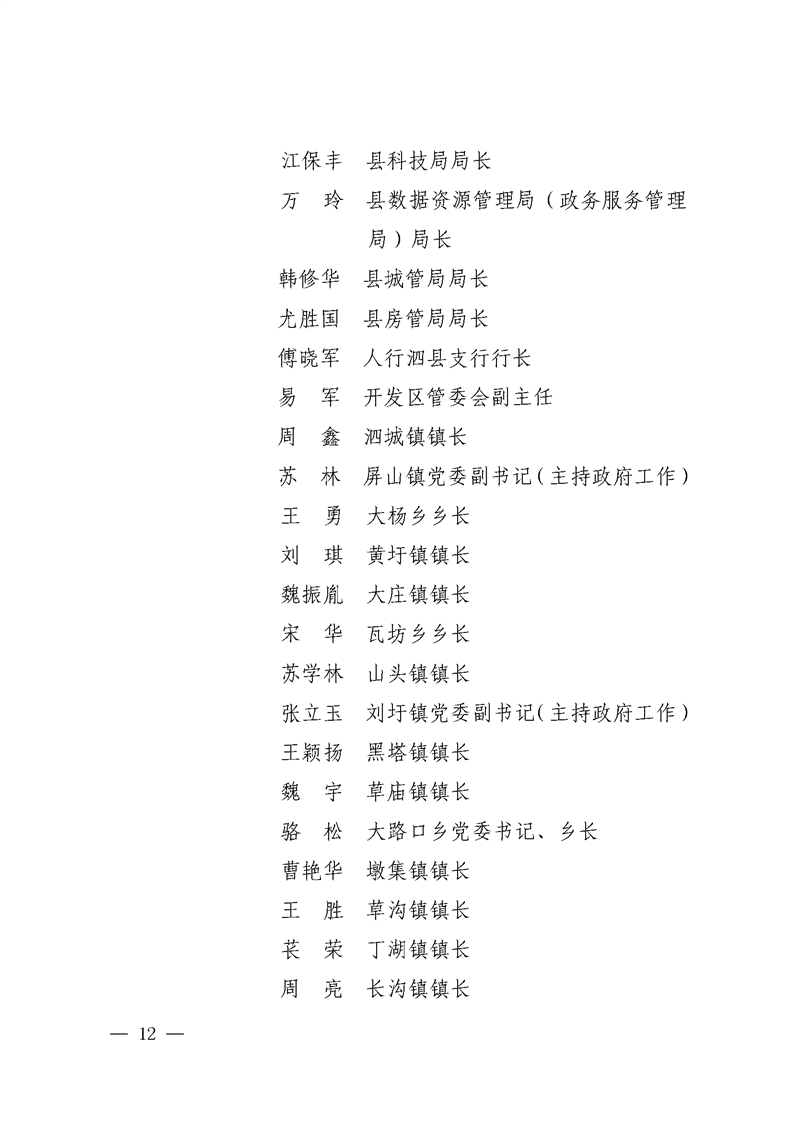 江保丰　县科技局局长
万　玲　县数据资源管理局（政务服务管理局）局长
韩修华　县城管局局长
尤胜国　县房管局局长
傅晓军　人行泗县支行行长
易　军　开发区管委会副主任
周　鑫　泗城镇镇长
苏　林　屏山镇党委副书记（主持政府工作）
王　勇　大杨乡乡长
刘　琪　黄圩镇镇长
魏振胤　大庄镇镇长
宋　华　瓦坊乡乡长
苏学林　山头镇镇长
张立玉　刘圩镇党委副书记（主持政府工作）
王颖扬　黑塔镇镇长
魏　宇　草庙镇镇长
骆　松　大路口乡党委书记、乡长
曹艳华　墩集镇镇长
王　胜　草沟镇镇长
苌　荣　丁湖镇镇长
周　亮　长沟镇镇长

— 12 —